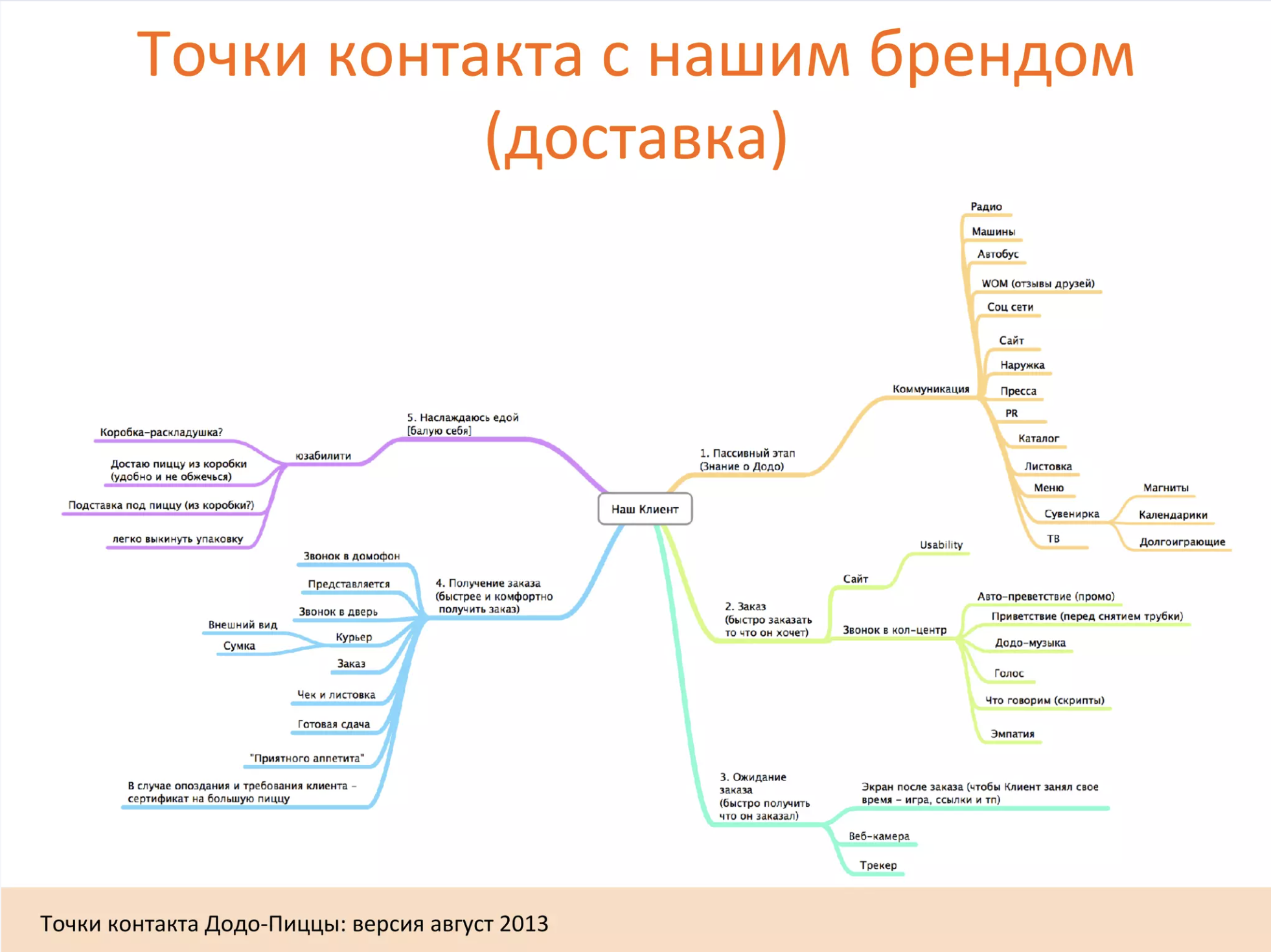 Точки контакта с нашим брендом (доставка)

Наш Клиент

1. Пассивный этап (Знание о Додо)

Коммуникация

Радио

Машины

Автобус

WOM (отзывы друзей)

Соц сети

Сайт

Наружка

Пресса

PR

Каталог

Листовка

Меню

Сувенирка

Магниты

Календарики

Долгоиграющие

ТВ

2. Заказ (быстро заказать то что он хочет)

Сайт

Usability

Звонок в кол-центр

Авто-преветствие (промо)

Приветствие (перед снятием трубки)

Додо-музыка

Голос

Что говорим (скрипты)

Эмпатия

3. Ожидание заказа (быстро получить что он заказал)

Экран после заказа (чтобы Клиент занял свое время - игра, ссылки и тп)

Веб-камера

Трекер

4. Получение заказа (быстрее и комфортно получить заказ)

Звонок в домофон

Представляется

Звонок в дверь

Курьер

Внешний вид

Сумка

Заказ

Чек и листовка

Готовая сдача

"Приятного аппетита"

В случае опоздания и требования клиента - сертификат на большую пиццу

5. Наслаждаюсь едой [балую себя]

юзабилити

Коробка-раскладушка?

Достаю пиццу из коробки (удобно и не обжечься)

Подставка под пиццу (из коробки?)

легко выкинуть упаковку

Точки контакта Додо-Пиццы: версия август 2013